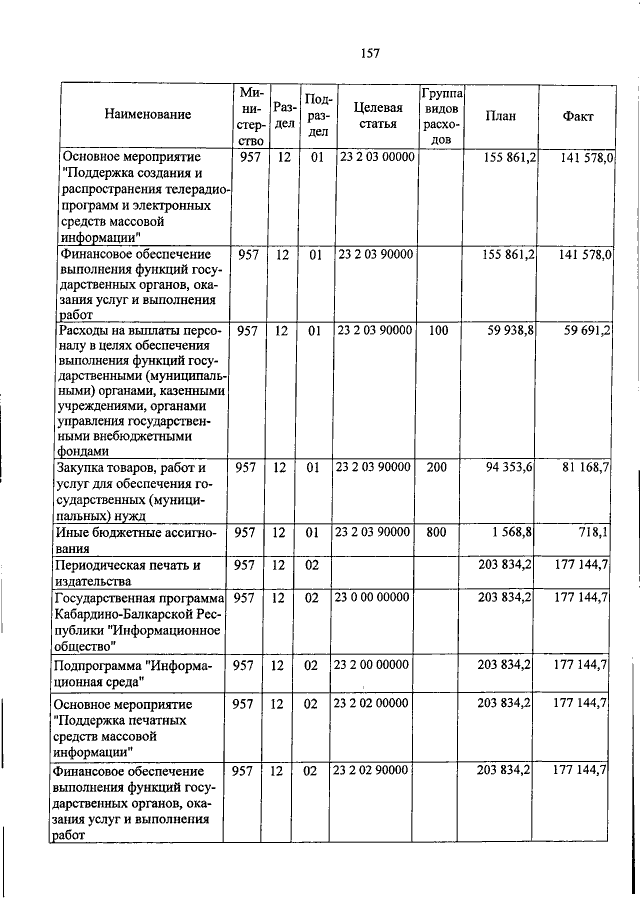 157

| Наименование | Министерство | Раздел | Подраздел | Целевая статья | Группа видов расходов | План | Факт |
|---|---|---|---|---|---|---|---|
| Основное мероприятие "Поддержка создания и распространения телерадиопрограмм и электронных средств массовой информации" | 957 | 12 | 01 | 23 2 03 00000 | | 155 861,2 | 141 578,0 |
| Финансовое обеспечение выполнения функций государственных органов, оказания услуг и выполнения работ | 957 | 12 | 01 | 23 2 03 90000 | | 155 861,2 | 141 578,0 |
| Расходы на выплаты персоналу в целях обеспечения выполнения функций государственными (муниципальными) органами, казенными учреждениями, органами управления государственными внебюджетными фондами | 957 | 12 | 01 | 23 2 03 90000 | 100 | 59 938,8 | 59 691,2 |
| Закупка товаров, работ и услуг для обеспечения государственных (муниципальных) нужд | 957 | 12 | 01 | 23 2 03 90000 | 200 | 94 353,6 | 81 168,7 |
| Иные бюджетные ассигнования | 957 | 12 | 01 | 23 2 03 90000 | 800 | 1 568,8 | 718,1 |
| Периодическая печать и издательства | 957 | 12 | 02 | | | 203 834,2 | 177 144,7 |
| Государственная программа Кабардино-Балкарской Республики "Информационное общество" | 957 | 12 | 02 | 23 0 00 00000 | | 203 834,2 | 177 144,7 |
| Подпрограмма "Информационная среда" | 957 | 12 | 02 | 23 2 00 00000 | | 203 834,2 | 177 144,7 |
| Основное мероприятие "Поддержка печатных средств массовой информации" | 957 | 12 | 02 | 23 2 02 00000 | | 203 834,2 | 177 144,7 |
| Финансовое обеспечение выполнения функций государственных органов, оказания услуг и выполнения работ | 957 | 12 | 02 | 23 2 02 90000 | | 203 834,2 | 177 144,7 |